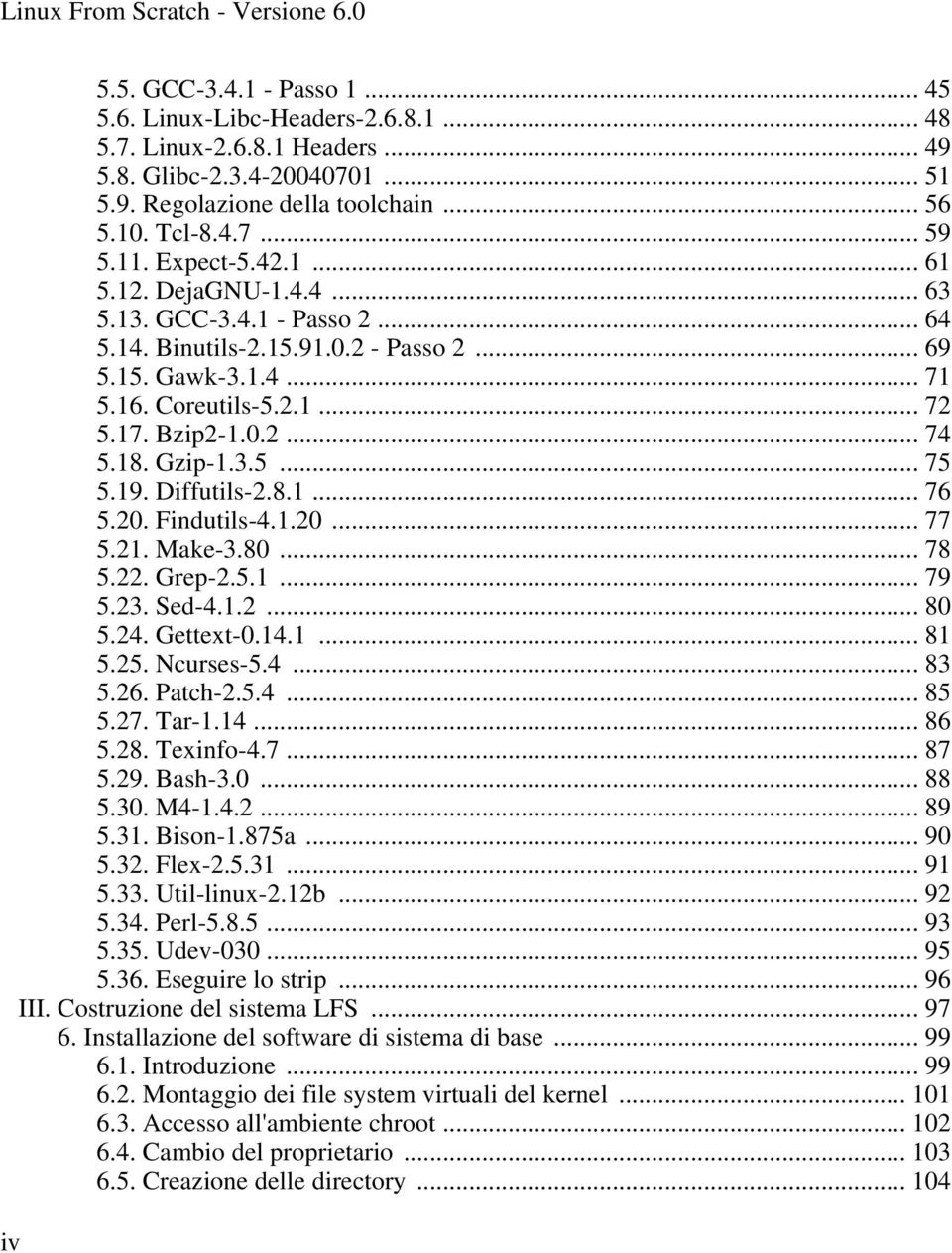 Linux From Scratch - Versione 6.0

5.5. GCC-3.4.1 - Passo 1 ... 45
5.6. Linux-Libc-Headers-2.6.8.1 ... 48
5.7. Linux-2.6.8.1 Headers ... 49
5.8. Glibc-2.3.4-20040701 ... 51
5.9. Regolazione della toolchain ... 56
5.10. Tcl-8.4.7 ... 59
5.11. Expect-5.42.1 ... 61
5.12. DejaGNU-1.4.4 ... 63
5.13. GCC-3.4.1 - Passo 2 ... 64
5.14. Binutils-2.15.91.0.2 - Passo 2 ... 69
5.15. Gawk-3.1.4 ... 71
5.16. Coreutils-5.2.1 ... 72
5.17. Bzip2-1.0.2 ... 74
5.18. Gzip-1.3.5 ... 75
5.19. Diffutils-2.8.1 ... 76
5.20. Findutils-4.1.20 ... 77
5.21. Make-3.80 ... 78
5.22. Grep-2.5.1 ... 79
5.23. Sed-4.1.2 ... 80
5.24. Gettext-0.14.1 ... 81
5.25. Ncurses-5.4 ... 83
5.26. Patch-2.5.4 ... 85
5.27. Tar-1.14 ... 86
5.28. Texinfo-4.7 ... 87
5.29. Bash-3.0 ... 88
5.30. M4-1.4.2 ... 89
5.31. Bison-1.875a ... 90
5.32. Flex-2.5.31 ... 91
5.33. Util-linux-2.12b ... 92
5.34. Perl-5.8.5 ... 93
5.35. Udev-030 ... 95
5.36. Eseguire lo strip ... 96
III. Costruzione del sistema LFS ... 97
6. Installazione del software di sistema di base ... 99
6.1. Introduzione ... 99
6.2. Montaggio dei file system virtuali del kernel ... 101
6.3. Accesso all'ambiente chroot ... 102
6.4. Cambio del proprietario ... 103
6.5. Creazione delle directory ... 104

iv